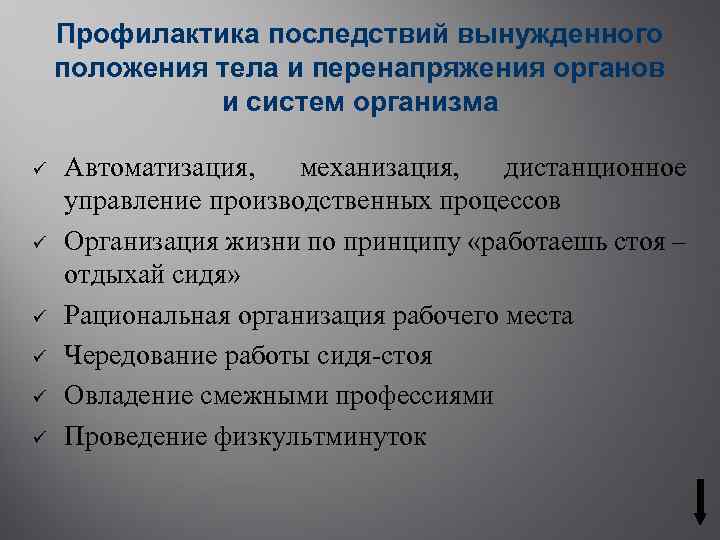 Профилактика последствий вынужденного положения тела и перенапряжения органов и систем организма

✓ Автоматизация, механизация, дистанционное управление производственных процессов
✓ Организация жизни по принципу «работаешь стоя – отдыхай сидя»
✓ Рациональная организация рабочего места
✓ Чередование работы сидя-стоя
✓ Овладение смежными профессиями
✓ Проведение физкультминуток